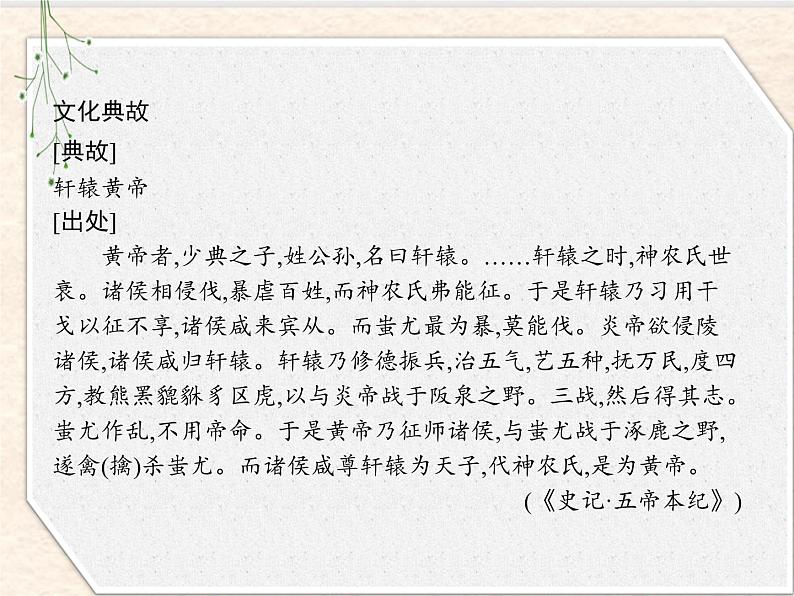 文化典故

[典故]

轩辕黄帝

[出处]

黄帝者,少典之子,姓公孙,名曰轩辕。……轩辕之时,神农氏世衰。诸侯相侵伐,暴虐百姓,而神农氏弗能征。于是轩辕乃习用干戈以征不享,诸侯咸来宾从。而蚩尤最为暴,莫能伐。炎帝欲侵陵诸侯,诸侯咸归轩辕。轩辕乃修德振兵,治五气,艺五种,抚万民,度四方,教熊罴貔貅豸区虎,以与炎帝战于阪泉之野。三战,然后得其志。蚩尤作乱,不用帝命。于是黄帝乃征师诸侯,与蚩尤战于涿鹿之野,遂禽(擒)杀蚩尤。而诸侯咸尊轩辕为天子,代神农氏,是为黄帝。

(《史记·五帝本纪》)